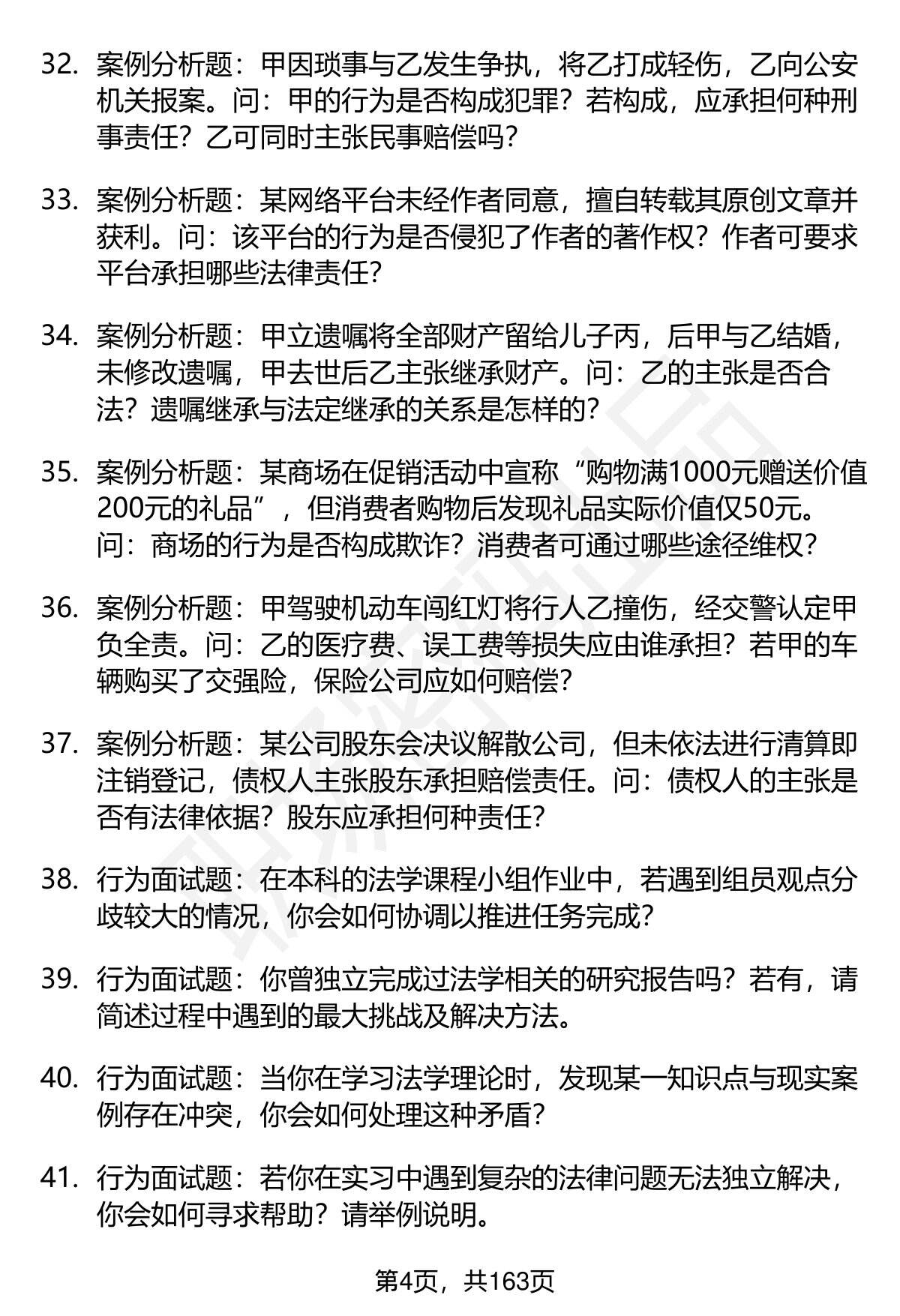 32. 案例分析题：甲因琐事与乙发生争执，将乙打成轻伤，乙向公安机关报案。问：甲的行为是否构成犯罪？若构成，应承担何种刑事责任？乙可同时主张民事赔偿吗？

33. 案例分析题：某网络平台未经作者同意，擅自转载其原创文章并获利。问：该平台的行为是否侵犯了作者的著作权？作者可要求平台承担哪些法律责任？

34. 案例分析题：甲立遗嘱将全部财产留给儿子丙，后甲与乙结婚，未修改遗嘱，甲去世后乙主张继承财产。问：乙的主张是否合法？遗嘱继承与法定继承的关系是怎样的？

35. 案例分析题：某商场在促销活动中宣称“购物满1000元赠送价值200元的礼品”，但消费者购物后发现礼品实际价值仅50元。问：商场的行为是否构成欺诈？消费者可通过哪些途径维权？

36. 案例分析题：甲驾驶机动车闯红灯将行人乙撞伤，经交警认定甲负全责。问：乙的医疗费、误工费等损失应由谁承担？若甲的车辆购买了交强险，保险公司应如何赔偿？

37. 案例分析题：某公司股东会决议解散公司，但未依法进行清算即注销登记，债权人主张股东承担赔偿责任。问：债权人的主张是否有法律依据？股东应承担何种责任？

38. 行为面试题：在本科的法学课程小组作业中，若遇到组员观点分歧较大的情况，你会如何协调以推进任务完成？

39. 行为面试题：你曾独立完成过法学相关的研究报告吗？若有，请简述过程中遇到的最大挑战及解决方法。

40. 行为面试题：当你在学习法学理论时，发现某一知识点与现实案例存在冲突，你会如何处理这种矛盾？

41. 行为面试题：若你在实习中遇到复杂的法律问题无法独立解决，你会如何寻求帮助？请举例说明。

第4页，共163页